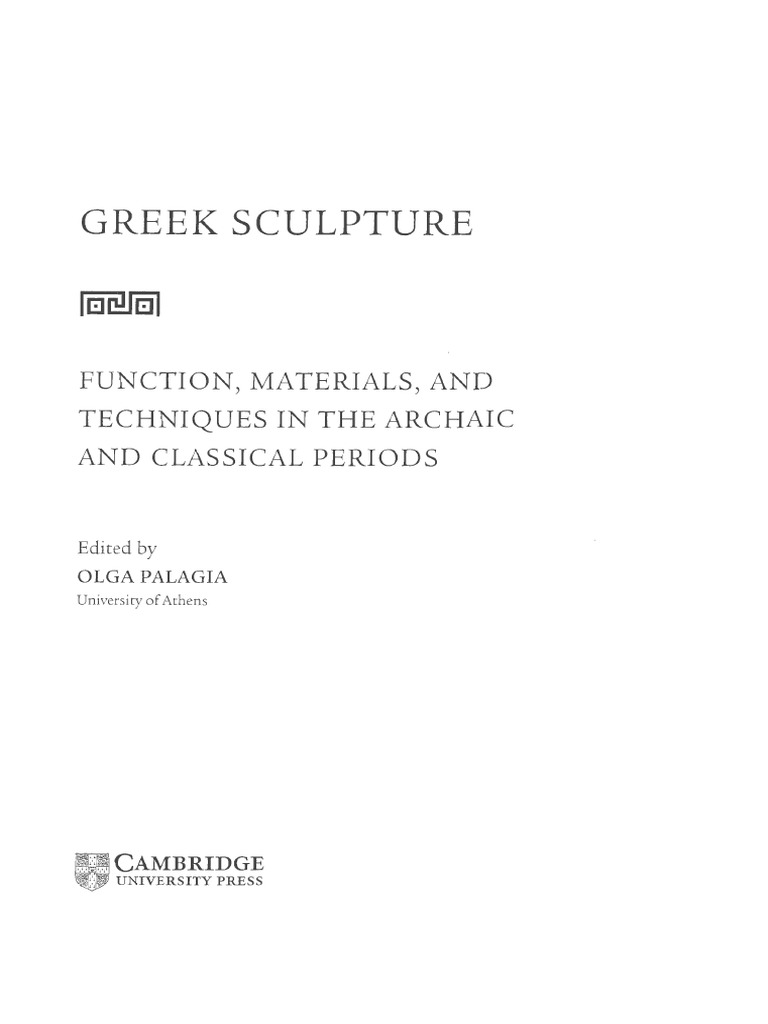 GREEK SCULPTURE

FUNCTION, MATERIALS, AND TECHNIQUES IN THE ARCHAIC AND CLASSICAL PERIODS

Edited by
OLGA PALAGIA
University of Athens

CAMBRIDGE
UNIVERSITY PRESS